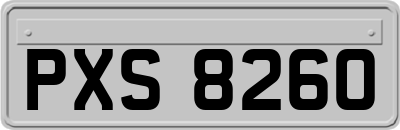 PXS 8260